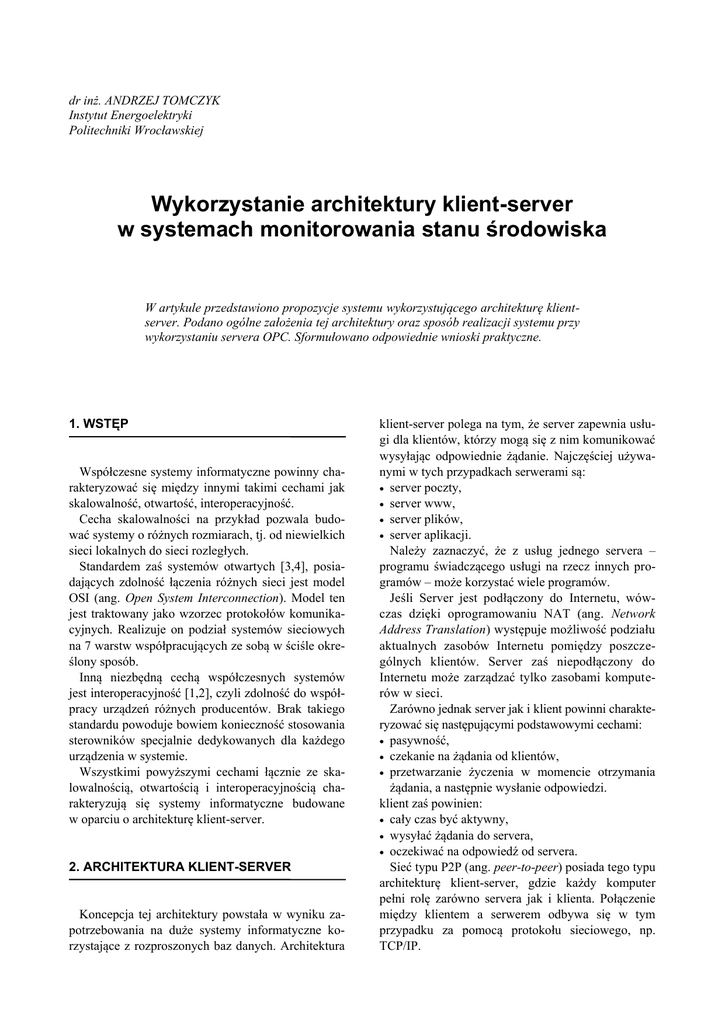 dr inż. ANDRZEJ TOMCZYK
Instytut Energoelektryki
Politechniki Wrocławskiej

Wykorzystanie architektury klient-server w systemach monitorowania stanu środowiska

W artykule przedstawiono propozycje systemu wykorzystującego architekturę klient-server. Podano ogólne założenia tej architektury oraz sposób realizacji systemu przy wykorzystaniu servera OPC. Sformułowano odpowiednie wnioski praktyczne.

1. WSTĘP

Współczesne systemy informatyczne powinny charakteryzować się między innymi takimi cechami jak skalowalność, otwartość, interoperacyjność.

Cecha skalowalności na przykład pozwala budować systemy o różnych rozmiarach, tj. od niewielkich sieci lokalnych do sieci rozległych.

Standardem zaś systemów otwartych [3,4], posiadających zdolność łączenia różnych sieci jest model OSI (ang. Open System Interconnection). Model ten jest traktowany jako wzorzec protokołów komunikacyjnych. Realizuje on podział systemów sieciowych na 7 warstw współpracujących ze sobą w ściśle określony sposób.

Inną niezbędną cechą współczesnych systemów jest interoperacyjność [1,2], czyli zdolność do współpracy urządzeń różnych producentów. Brak takiego standardu powoduje bowiem konieczność stosowania sterowników specjalnie dedykowanych dla każdego urządzenia w systemie.

Wszystkimi powyższymi cechami łącznie ze skalowalnością, otwartością i interoperacyjnością charakteryzują się systemy informatyczne budowane w oparciu o architekturę klient-server.

2. ARCHITEKTURA KLIENT-SERVER

Koncepcja tej architektury powstała w wyniku zapotrzebowania na duże systemy informatyczne korzystające z rozproszonych baz danych. Architektura klient-server polega na tym, że server zapewnia usługi dla klientów, którzy mogą się z nim komunikować wysyłając odpowiednie żądanie. Najczęściej używanymi w tych przypadkach serwerami są:
• server poczty,
• server www,
• server plików,
• server aplikacji.

Należy zaznaczyć, że z usług jednego servera – programu świadczącego usługi na rzecz innych programów – może korzystać wiele programów.

Jeśli Server jest podłączony do Internetu, wówczas dzięki oprogramowaniu NAT (ang. Network Address Translation) występuje możliwość podziału aktualnych zasobów Internetu pomiędzy poszczególnych klientów. Server zaś niepodłączony do Internetu może zarządzać tylko zasobami komputerów w sieci.

Zarówno jednak server jak i klient powinni charakteryzować się następującymi podstawowymi cechami:
• pasywność,
• czekanie na żądania od klientów,
• przetwarzanie życzenia w momencie otrzymania żądania, a następnie wysłanie odpowiedzi.
klient zaś powinien:
• cały czas być aktywny,
• wysyłać żądania do servera,
• oczekiwać na odpowiedź od servera.

Sieć typu P2P (ang. peer-to-peer) posiada tego typu architekturę klient-server, gdzie każdy komputer pełni rolę zarówno servera jak i klienta. Połączenie między klientem a serwerem odbywa się w tym przypadku za pomocą protokołu sieciowego, np. TCP/IP.